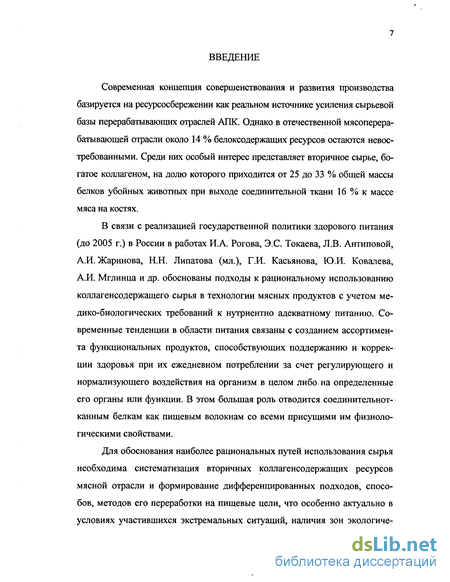 7

ВВЕДЕНИЕ

Современная концепция совершенствования и развития производства базируется на ресурсосбережении как реальном источнике усиления сырьевой базы перерабатывающих отраслей АПК. Однако в отечественной мясоперерабатывающей отрасли около 14 % белоксодержащих ресурсов остаются невостребованными. Среди них особый интерес представляет вторичное сырье, богатое коллагеном, на долю которого приходится от 25 до 33 % общей массы белков убойных животных при выходе соединительной ткани 16 % к массе мяса на костях.

В связи с реализацией государственной политики здорового питания (до 2005 г.) в России в работах И.А. Рогова, Э.С. Токаева, Л.В. Антиповой, А.И. Жаринова, Н.Н. Липатова (мл.), Г.И. Касьянова, Ю.И. Ковалева, А.И. Мглинца и др. обоснованы подходы к рациональному использованию коллагенсодержащего сырья в технологии мясных продуктов с учетом медико-биологических требований к нутриентно адекватному питанию. Современные тенденции в области питания связаны с созданием ассортимента функциональных продуктов, способствующих поддержанию и коррекции здоровья при их ежедневном потреблении за счет регулирующего и нормализующего воздействия на организм в целом либо на определенные его органы или функции. В этом большая роль отводится соединительнотканным белкам как пищевым волокнам со всеми присущими им физиологическими свойствами.

Для обоснования наиболее рациональных путей использования сырья необходима систематизация вторичных коллагенсодержащих ресурсов мясной отрасли и формирование дифференцированных подходов, способов, методов его переработки на пищевые цели, что особенно актуально в условиях участившихся экстремальных ситуаций, наличия зон экологиче-

dsLib.net
библиотека диссертаций